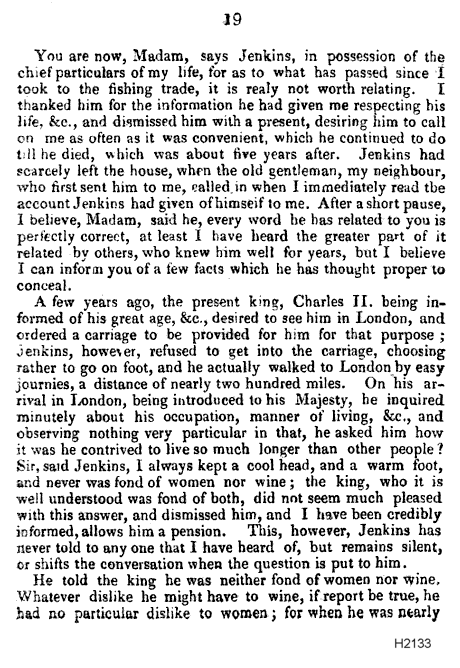 19

You are now, Madam, says Jenkins, in possession of the chief particulars of my life, for as to what has passed since I took to the fishing trade, it is realy not worth relating. I thanked him for the information he had given me respecting his life, &c., and dismissed him with a present, desiring him to call on me as often as it was convenient, which he continued to do till he died, which was about five years after. Jenkins had scarcely left the house, when the old gentleman, my neighbour, who first sent him to me, called in when I immediately read tbe account Jenkins had given of himseif to me. After a short pause, I believe, Madam, said he, every word he has related to you is perfectly correct, at least I have heard the greater part of it related by others, who knew him well for years, but I believe I can inform you of a few facts which he has thought proper to conceal.

A few years ago, the present king, Charles II. being informed of his great age, &c., desired to see him in London, and ordered a carriage to be provided for him for that purpose; Jenkins, however, refused to get into the carriage, choosing rather to go on foot, and he actually walked to London by easy journies, a distance of nearly two hundred miles. On his arrival in London, being introduced to his Majesty, he inquired minutely about his occupation, manner of living, &c., and observing nothing very particular in that, he asked him how it was he contrived to live so much longer than other people? Sir, said Jenkins, I always kept a cool head, and a warm foot, and never was fond of women nor wine; the king, who it is well understood was fond of both, did not seem much pleased with this answer, and dismissed him, and I have been credibly informed, allows him a pension. This, however, Jenkins has never told to any one that I have heard of, but remains silent, or shifts the conversation when the question is put to him.

He told the king he was neither fond of women nor wine. Whatever dislike he might have to wine, if report be true, he had no particular dislike to women; for when he was nearly

H2133